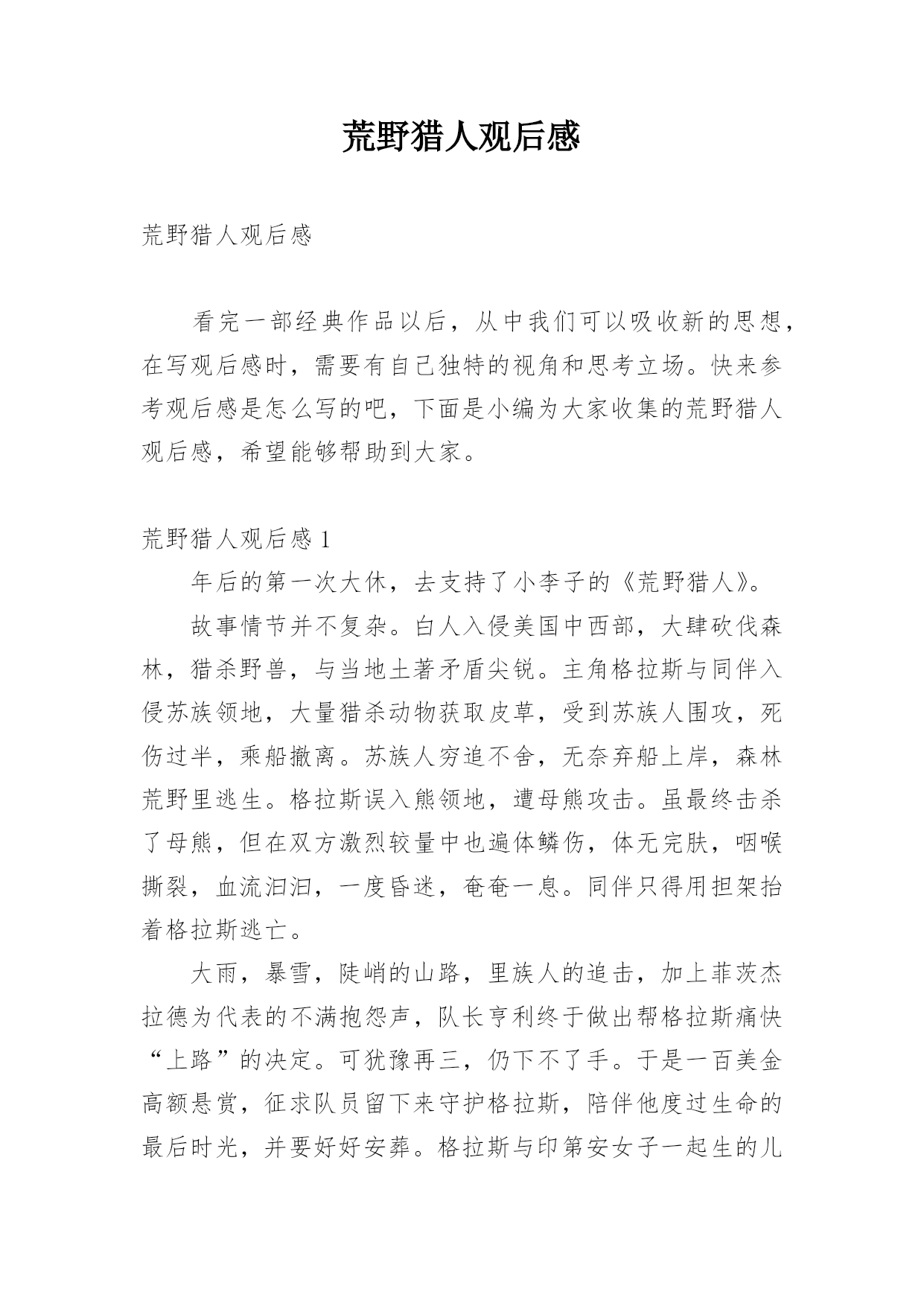 荒野猎人观后感

荒野猎人观后感

看完一部经典作品以后，从中我们可以吸收新的思想，在写观后感时，需要有自己独特的视角和思考立场。快来参考观后感是怎么写的吧，下面是小编为大家收集的荒野猎人观后感，希望能够帮助到大家。

荒野猎人观后感 1

年后的第一次大休，去支持了小李子的《荒野猎人》。

故事情节并不复杂。白人入侵美国中西部，大肆砍伐森林，猎杀野兽，与当地土著矛盾尖锐。主角格拉斯与同伴入侵苏族领地，大量猎杀动物获取皮草，受到苏族人围攻，死伤过半，乘船撤离。苏族人穷追不舍，无奈弃船上岸，森林荒野里逃生。格拉斯误入熊领地，遭母熊攻击。虽最终击杀了母熊，但在双方激烈较量中也遍体鳞伤，体无完肤，咽喉撕裂，血流汩汩，一度昏迷，奄奄一息。同伴只得用担架抬着格拉斯逃亡。

大雨，暴雪，陡峭的山路，里族人的追击，加上菲茨杰拉德为代表的不满抱怨声，队长亨利终于做出帮格拉斯痛快“上路”的决定。可犹豫再三，仍下不了手。于是一百美金高额悬赏，征求队员留下来守护格拉斯，陪伴他度过生命的最后时光，并要好好安葬。格拉斯与印第安女子一起生的儿